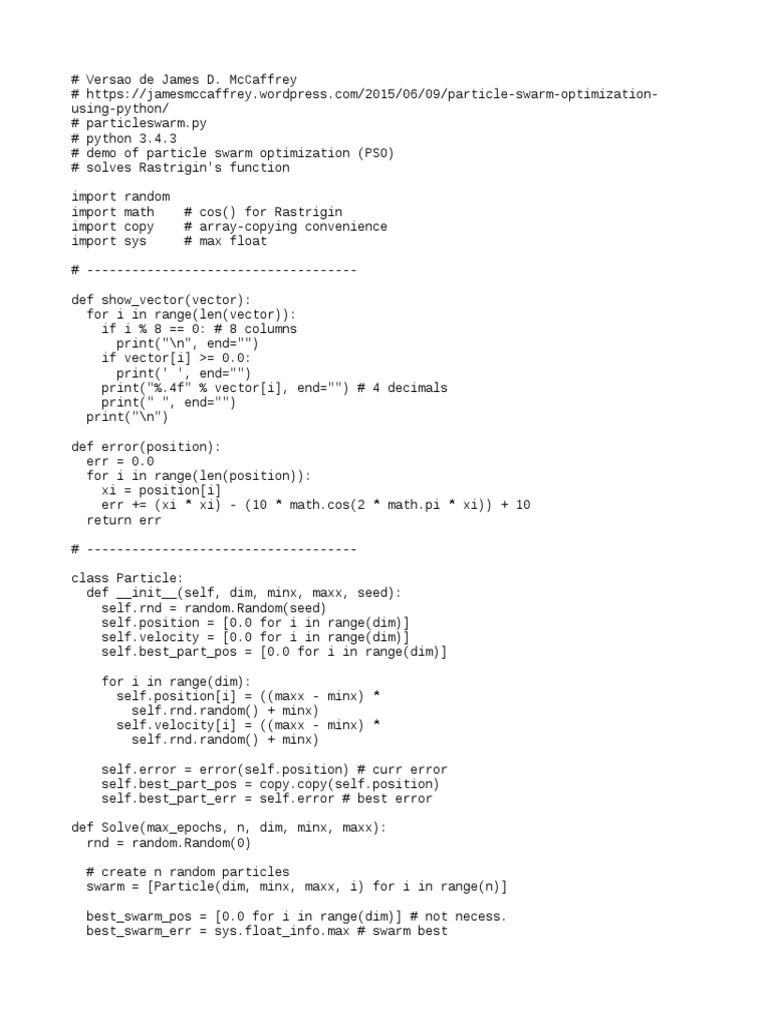 # Versao de James D. McCaffrey
# https://jamesmccaffrey.wordpress.com/2015/06/09/particle-swarm-optimization-using-python/
# particleswarm.py
# python 3.4.3
# demo of particle swarm optimization (PSO)
# solves Rastrigin's function

import random
import math    # cos() for Rastrigin
import copy    # array-copying convenience
import sys     # max float

# ------------------------------------

def show_vector(vector):
  for i in range(len(vector)):
    if i % 8 == 0: # 8 columns
      print("\n", end="")
    if vector[i] >= 0.0:
      print(' ', end="")
    print("%.4f" % vector[i], end="") # 4 decimals
    print(" ", end="")
  print("\n")

def error(position):
  err = 0.0
  for i in range(len(position)):
    xi = position[i]
    err += (xi * xi) - (10 * math.cos(2 * math.pi * xi)) + 10
  return err

# ------------------------------------

class Particle:
  def __init__(self, dim, minx, maxx, seed):
    self.rnd = random.Random(seed)
    self.position = [0.0 for i in range(dim)]
    self.velocity = [0.0 for i in range(dim)]
    self.best_part_pos = [0.0 for i in range(dim)]

    for i in range(dim):
      self.position[i] = ((maxx - minx) *
        self.rnd.random() + minx)
      self.velocity[i] = ((maxx - minx) *
        self.rnd.random() + minx)

    self.error = error(self.position) # curr error
    self.best_part_pos = copy.copy(self.position)
    self.best_part_err = self.error # best error

def Solve(max_epochs, n, dim, minx, maxx):
  rnd = random.Random(0)

  # create n random particles
  swarm = [Particle(dim, minx, maxx, i) for i in range(n)]

  best_swarm_pos = [0.0 for i in range(dim)] # not necess.
  best_swarm_err = sys.float_info.max # swarm best